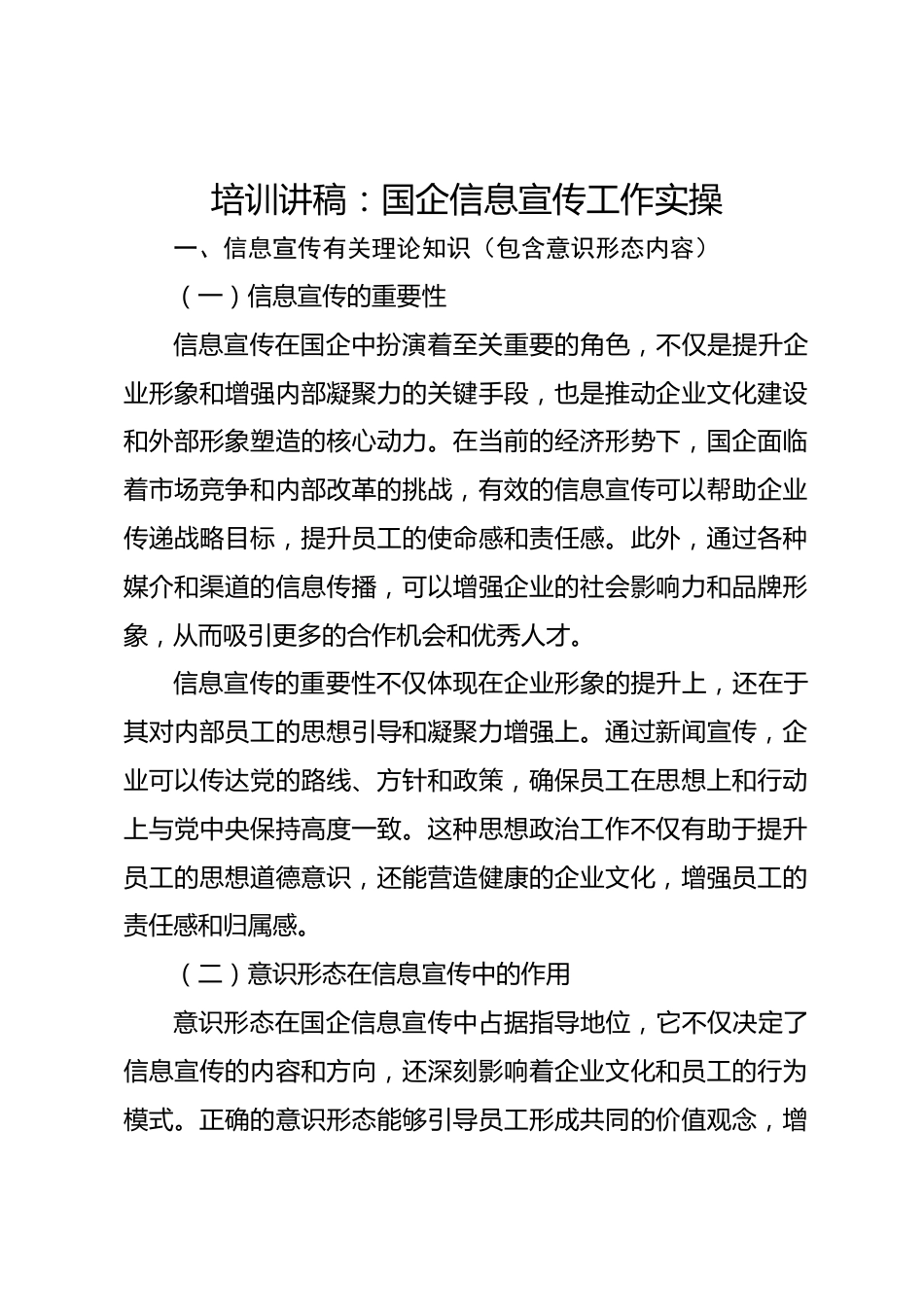 培训讲稿：国企信息宣传工作实操

一、信息宣传有关理论知识（包含意识形态内容）

（一）信息宣传的重要性

信息宣传在国企中扮演着至关重要的角色，不仅是提升企业形象和增强内部凝聚力的关键手段，也是推动企业文化建设和外部形象塑造的核心动力。在当前的经济形势下，国企面临着市场竞争和内部改革的挑战，有效的信息宣传可以帮助企业传递战略目标，提升员工的使命感和责任感。此外，通过各种媒介和渠道的信息传播，可以增强企业的社会影响力和品牌形象，从而吸引更多的合作机会和优秀人才。

信息宣传的重要性不仅体现在企业形象的提升上，还在于其对内部员工的思想引导和凝聚力增强上。通过新闻宣传，企业可以传达党的路线、方针和政策，确保员工在思想上和行动上与党中央保持高度一致。这种思想政治工作不仅有助于提升员工的思想道德意识，还能营造健康的企业文化，增强员工的责任感和归属感。

（二）意识形态在信息宣传中的作用

意识形态在国企信息宣传中占据指导地位，它不仅决定了信息宣传的内容和方向，还深刻影响着企业文化和员工的行为模式。正确的意识形态能够引导员工形成共同的价值观念，增